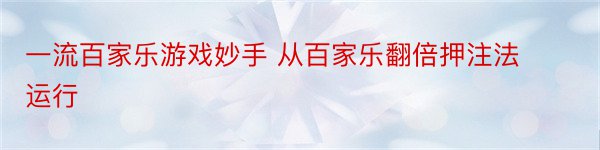 一流百家乐游戏妙手 从百家乐翻倍押注法运行